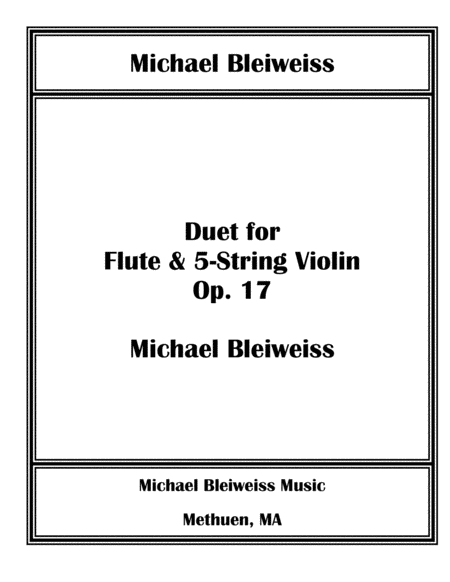 Michael Bleiweiss

Duet for
Flute & 5-String Violin
Op. 17

Michael Bleiweiss

Michael Bleiweiss Music

Methuen, MA